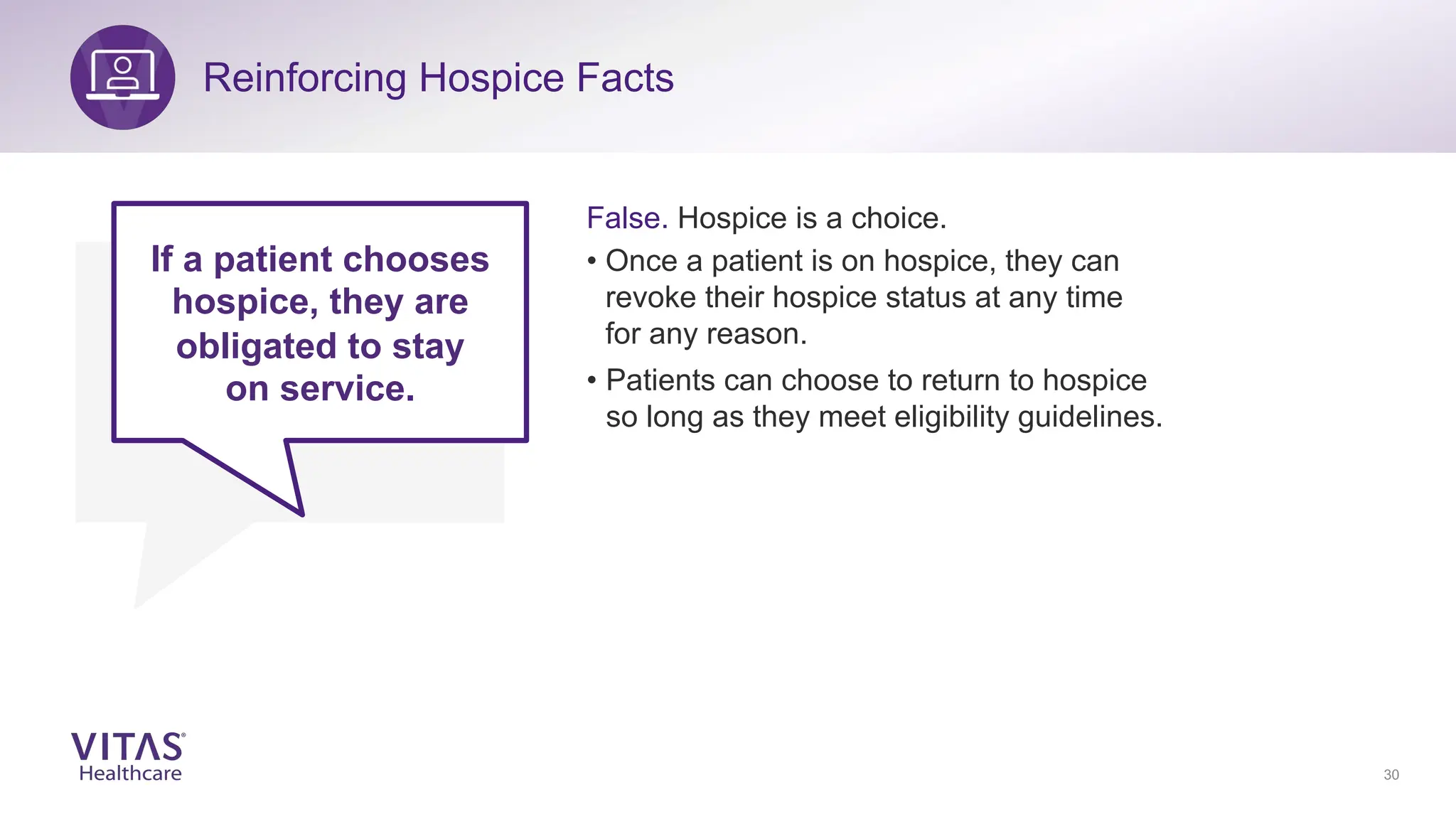 Reinforcing Hospice Facts

If a patient chooses hospice, they are obligated to stay on service.

False. Hospice is a choice.

• Once a patient is on hospice, they can revoke their hospice status at any time for any reason.

• Patients can choose to return to hospice so long as they meet eligibility guidelines.

VITAS® Healthcare

30